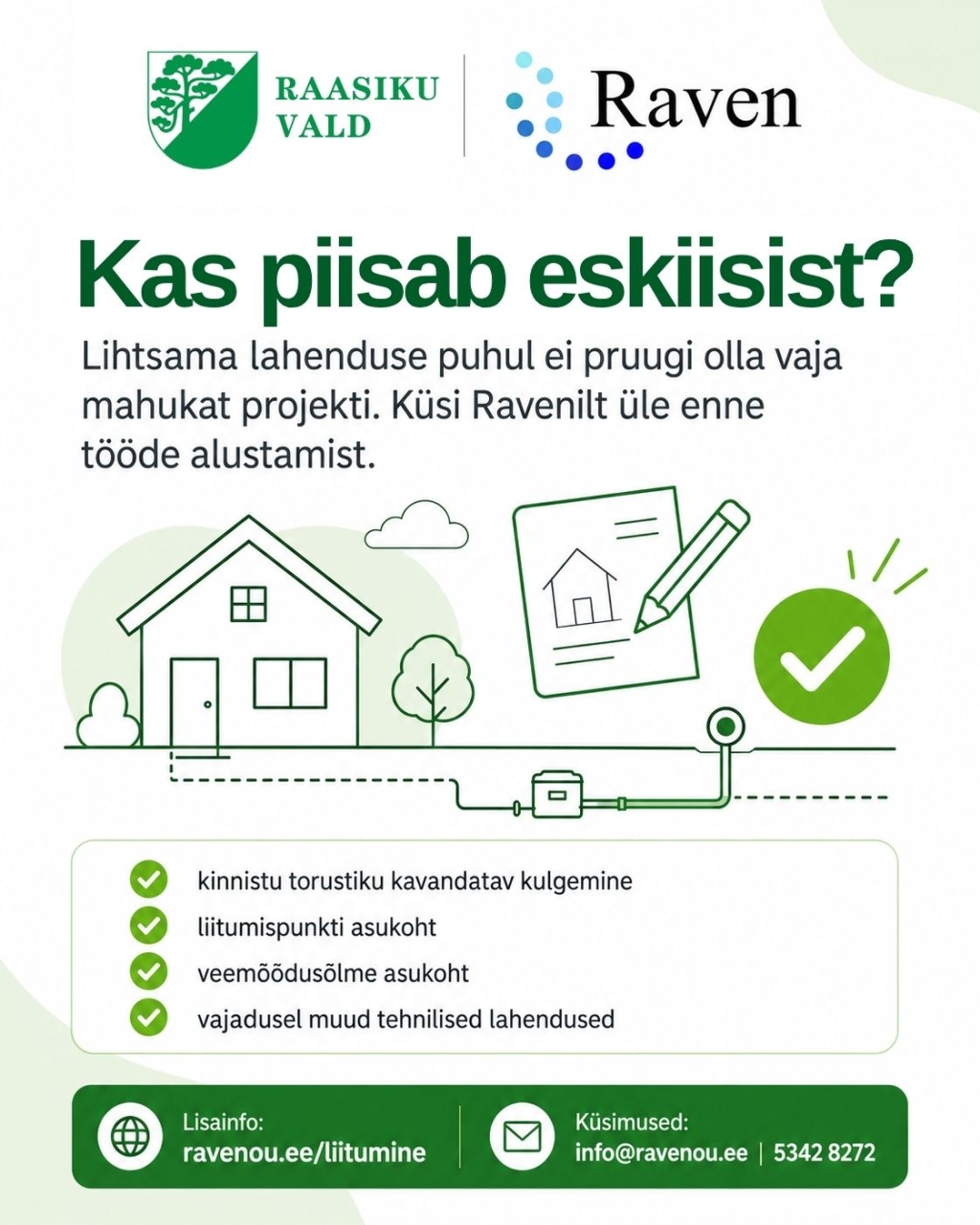 RAASIKU VALD

Raven

Kas piisab eskiisist?

Lihtsama lahenduse puhul ei pruugi olla vaja mahukat projekti. Küsi Ravenilt üle enne tööde alustamist.

kinnistu torustiku kavandatav kulgemine
liitumispunkti asukoht
veemõõdusõlme asukoht
vajadusel muud tehnilised lahendused

Lisainfo:
ravenou.ee/liitumine

Küsimused:
info@ravenou.ee | 5342 8272